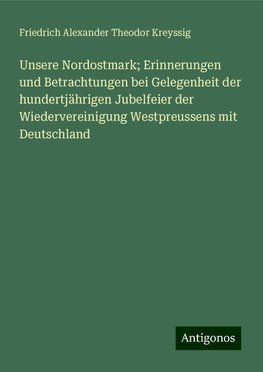 Friedrich Alexander Theodor Kreyssig

Unsere Nordostmark; Erinnerungen und Betrachtungen bei Gelegenheit der hundertjährigen Jubelfeier der Wiedervereinigung Westpreussens mit Deutschland

Antigonos